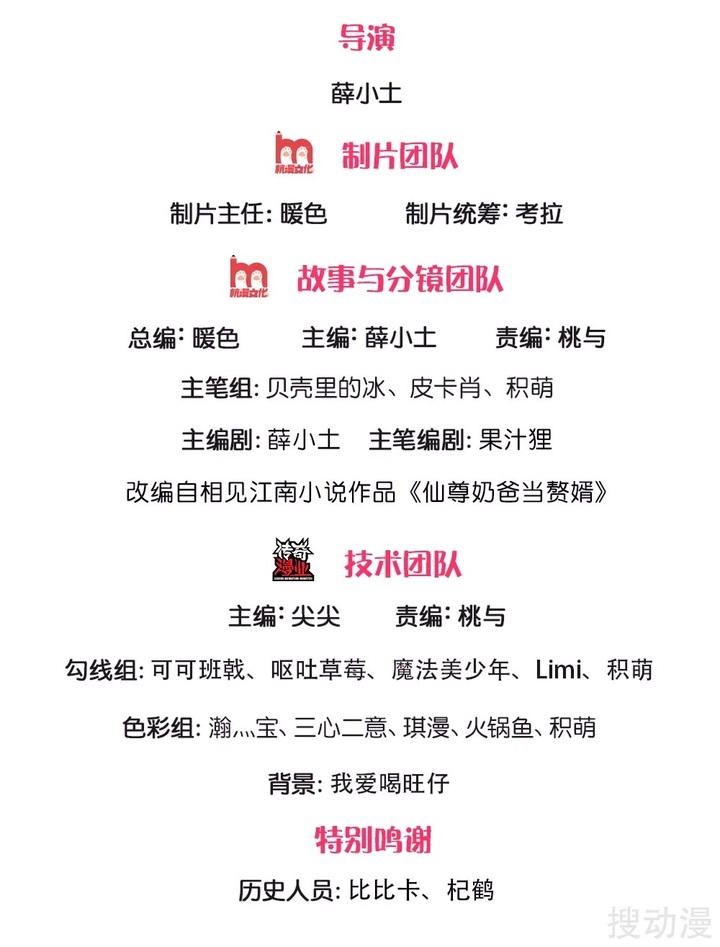 导演

薛小土

杭漫文化 制片团队

制片主任: 暖色　　制片统筹: 考拉

杭漫文化 故事与分镜团队

总编: 暖色　　主编: 薛小土　　责编: 桃与

主笔组: 贝壳里的冰、皮卡肖、积萌

主编剧: 薛小土　主笔编剧: 果汁狸

改编自相见江南小说作品《仙尊奶爸当赘婿》

传奇漫业 技术团队

主编: 尖尖　　责编: 桃与

勾线组: 可可班戟、呕吐草莓、魔法美少年、Limi、积萌

色彩组: 瀚灬宝、三心二意、琪漫、火锅鱼、积萌

背景: 我爱喝旺仔

特别鸣谢

历史人员: 比比卡、杞鹤

搜动漫